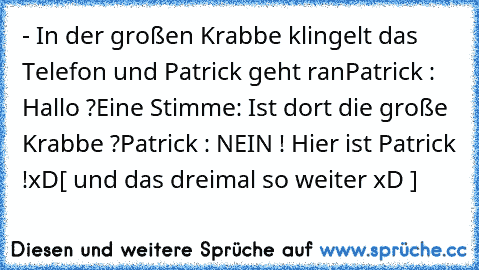 - In der großen Krabbe klingelt das Telefon und Patrick geht ranPatrick : Hallo ?Eine Stimme: Ist dort die große Krabbe ?Patrick : NEIN ! Hier ist Patrick !xD[ und das dreimal so weiter xD ]

Diesen und weitere Sprüche auf www.sprüche.cc